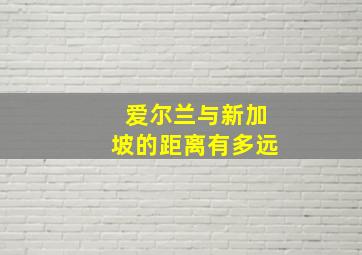 爱尔兰与新加坡的距离有多远